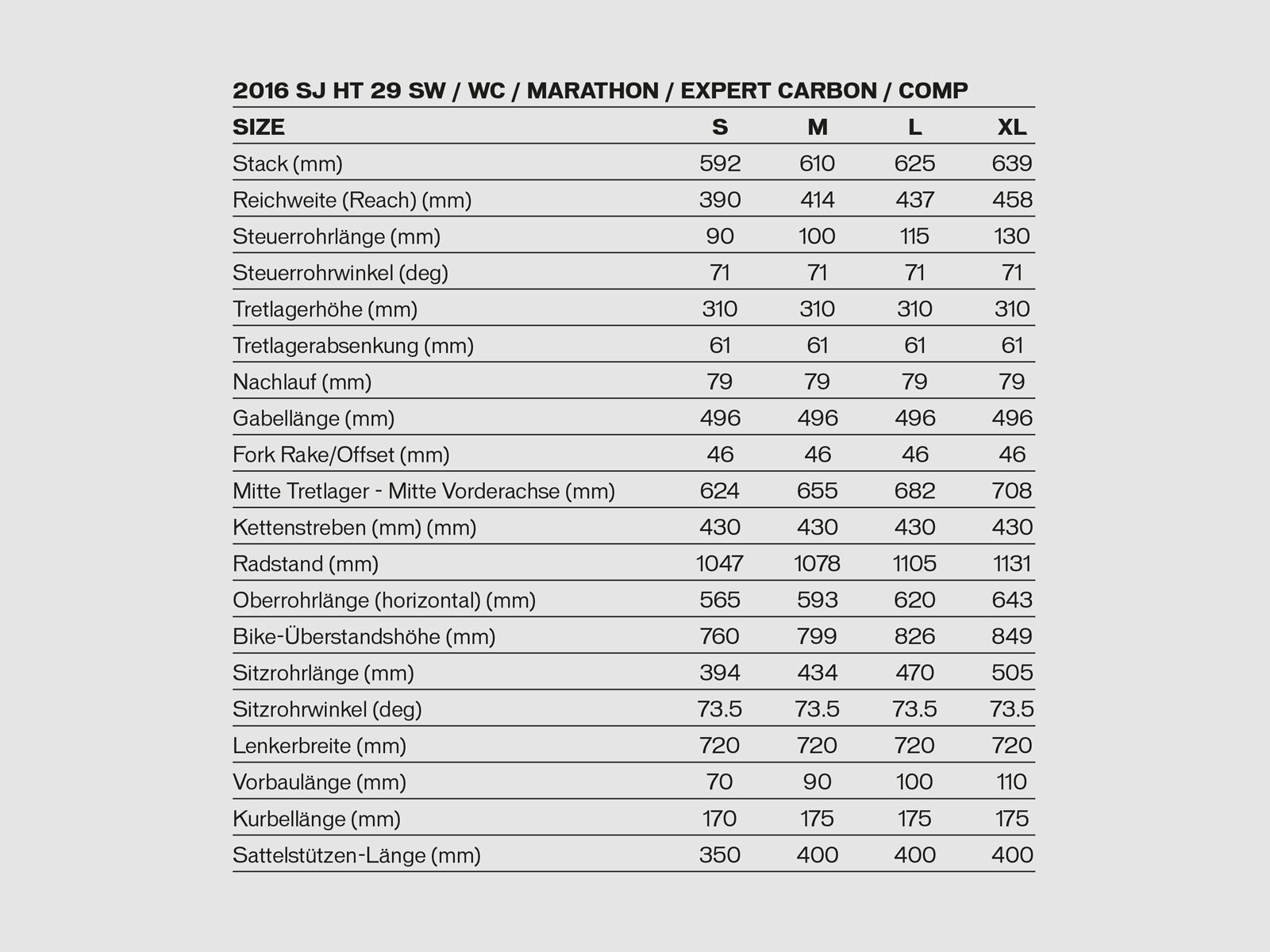 2016 SJ HT 29 SW / WC / MARATHON / EXPERT CARBON / COMP

| SIZE | S | M | L | XL |
|---|---|---|---|---|
| Stack (mm) | 592 | 610 | 625 | 639 |
| Reichweite (Reach) (mm) | 390 | 414 | 437 | 458 |
| Steuerrohrlänge (mm) | 90 | 100 | 115 | 130 |
| Steuerrohrwinkel (deg) | 71 | 71 | 71 | 71 |
| Tretlagerhöhe (mm) | 310 | 310 | 310 | 310 |
| Tretlagerabsenkung (mm) | 61 | 61 | 61 | 61 |
| Nachlauf (mm) | 79 | 79 | 79 | 79 |
| Gabellänge (mm) | 496 | 496 | 496 | 496 |
| Fork Rake/Offset (mm) | 46 | 46 | 46 | 46 |
| Mitte Tretlager - Mitte Vorderachse (mm) | 624 | 655 | 682 | 708 |
| Kettenstreben (mm) (mm) | 430 | 430 | 430 | 430 |
| Radstand (mm) | 1047 | 1078 | 1105 | 1131 |
| Oberrohrlänge (horizontal) (mm) | 565 | 593 | 620 | 643 |
| Bike-Überstandshöhe (mm) | 760 | 799 | 826 | 849 |
| Sitzrohrlänge (mm) | 394 | 434 | 470 | 505 |
| Sitzrohrwinkel (deg) | 73.5 | 73.5 | 73.5 | 73.5 |
| Lenkerbreite (mm) | 720 | 720 | 720 | 720 |
| Vorbaulänge (mm) | 70 | 90 | 100 | 110 |
| Kurbellänge (mm) | 170 | 175 | 175 | 175 |
| Sattelstützen-Länge (mm) | 350 | 400 | 400 | 400 |